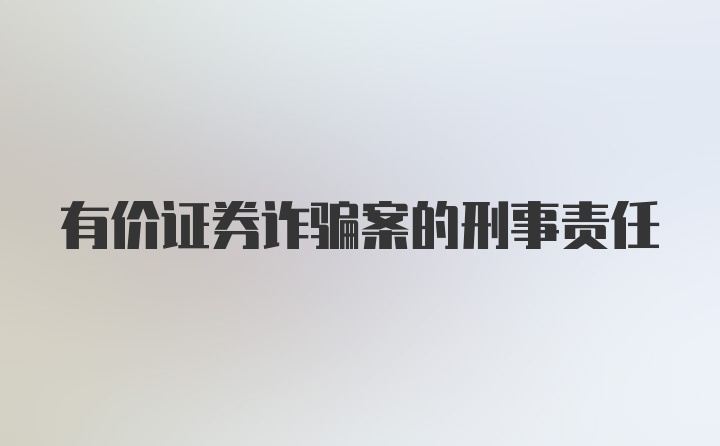 有价证券诈骗案的刑事责任